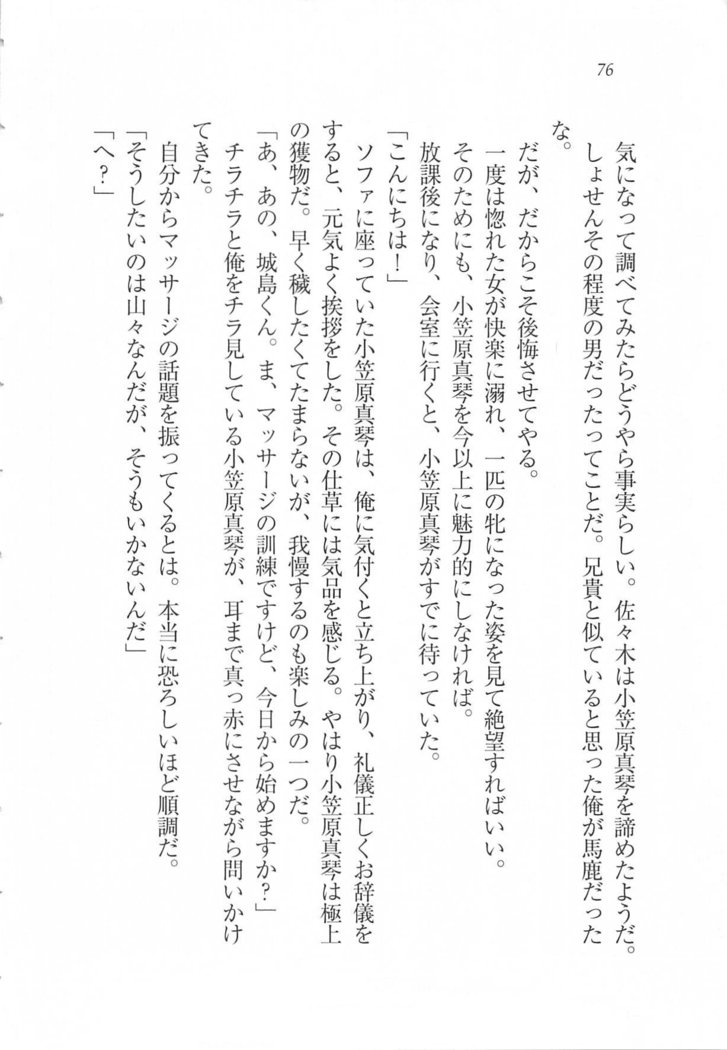 76

気になって調べてみたらどうやら事実らしい。佐々木は小笠原真琴を諦めたようだ。しょせんその程度の男だったってことだ。兄貴と似ていると思った俺が馬鹿だったな。

だが、だからこそ後悔させてやる。

一度は惚れた女が快楽に溺れ、一匹の牝になった姿を見て絶望すればいい。

そのためにも、小笠原真琴を今以上に魅力的にしなければ。

放課後になり、会室に行くと、小笠原真琴がすでに待っていた。

「こんにちは！」

ソファに座っていた小笠原真琴は、俺に気付くと立ち上がり、礼儀正しくお辞儀をすると、元気よく挨拶をした。その仕草には気品を感じる。やはり小笠原真琴は極上の獲物だ。早く穢したくてたまらないが、我慢するのも楽しみの一つだ。

「あ、あの、城島くん。ま、マッサージの訓練ですけど、今日から始めますか？」

チラチラと俺をチラ見している小笠原真琴が、耳まで真っ赤にさせながら問いかけてきた。

自分からマッサージの話題を振ってくるとは。本当に恐ろしいほど順調だ。

「そうしたいのは山々なんだが、そうもいかないんだ」

「へ？」